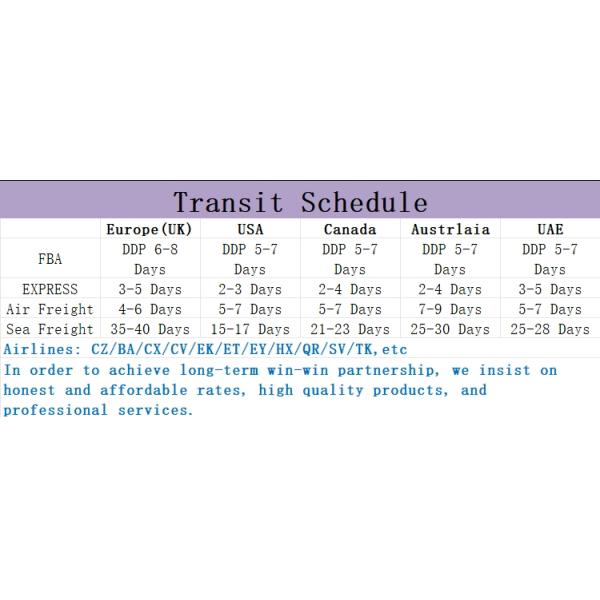 Transit Schedule

| | Europe(UK) | USA | Canada | Austrlaia | UAE |
|---|---|---|---|---|---|
| FBA | DDP 6-8 Days | DDP 5-7 Days | DDP 5-7 Days | DDP 5-7 Days | DDP 5-7 Days |
| EXPRESS | 3-5 Days | 2-3 Days | 2-4 Days | 2-4 Days | 3-5 Days |
| Air Freight | 4-6 Days | 5-7 Days | 5-7 Days | 7-9 Days | 5-7 Days |
| Sea Freight | 35-40 Days | 15-17 Days | 21-23 Days | 25-30 Days | 25-28 Days |

Airlines: CZ/BA/CX/CV/EK/ET/EY/HX/QR/SV/TK,etc

In order to achieve long-term win-win partnership, we insist on honest and affordable rates, high quality products, and professional services.